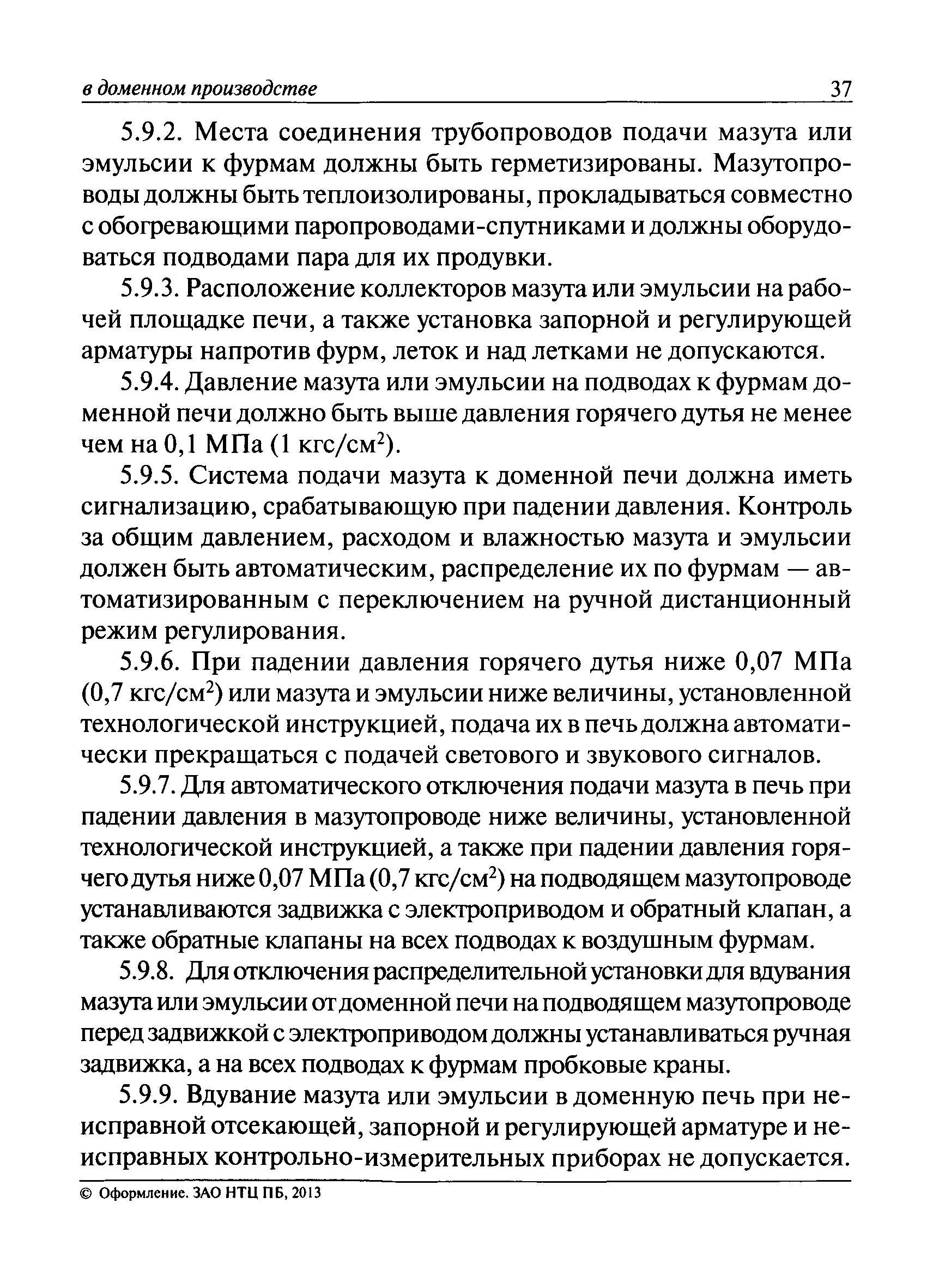 в доменном производстве 37

5.9.2. Места соединения трубопроводов подачи мазута или эмульсии к фурмам должны быть герметизированы. Мазутопроводы должны быть теплоизолированы, прокладываться совместно с обогревающими паропроводами-спутниками и должны оборудоваться подводами пара для их продувки.

5.9.3. Расположение коллекторов мазута или эмульсии на рабочей площадке печи, а также установка запорной и регулирующей арматуры напротив фурм, леток и над летками не допускаются.

5.9.4. Давление мазута или эмульсии на подводах к фурмам доменной печи должно быть выше давления горячего дутья не менее чем на 0,1 МПа (1 кгс/см$^2$).

5.9.5. Система подачи мазута к доменной печи должна иметь сигнализацию, срабатывающую при падении давления. Контроль за общим давлением, расходом и влажностью мазута и эмульсии должен быть автоматическим, распределение их по фурмам — автоматизированным с переключением на ручной дистанционный режим регулирования.

5.9.6. При падении давления горячего дутья ниже 0,07 МПа (0,7 кгс/см$^2$) или мазута и эмульсии ниже величины, установленной технологической инструкцией, подача их в печь должна автоматически прекращаться с подачей светового и звукового сигналов.

5.9.7. Для автоматического отключения подачи мазута в печь при падении давления в мазутопроводе ниже величины, установленной технологической инструкцией, а также при падении давления горячего дутья ниже 0,07 МПа (0,7 кгс/см$^2$) на подводящем мазутопроводе устанавливаются задвижка с электроприводом и обратный клапан, а также обратные клапаны на всех подводах к воздушным фурмам.

5.9.8. Для отключения распределительной установки для вдувания мазута или эмульсии от доменной печи на подводящем мазутопроводе перед задвижкой с электроприводом должны устанавливаться ручная задвижка, а на всех подводах к фурмам пробковые краны.

5.9.9. Вдувание мазута или эмульсии в доменную печь при неисправной отсекающей, запорной и регулирующей арматуре и неисправных контрольно-измерительных приборах не допускается.

© Оформление. ЗАО НТЦ ПБ, 2013